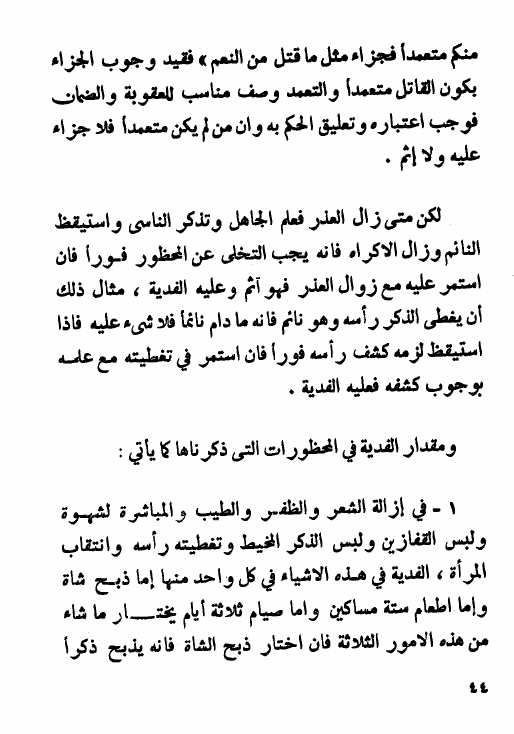 منكم متعمداً فجزاء مثل ما قتل من النعم » فقيد وجوب الجزاء بكون القاتل متعمداً والتعمد وصف مناسب للعقوبة والضمان فوجب اعتباره وتعليق الحكم به وان من لم يكن متعمداً فلا جزاء عليه ولا إثم .

لكن متى زال العذر فعلم الجاهل وتذكر الناسى واستيقظ النائم وزال الاكراه فانه يجب التخلى عن المحظور فوراً فان استمر عليه مع زوال العذر فهو آثم وعليه الفدية ، مثال ذلك أن يغطى الذكر رأسه وهو نائم فانه ما دام نائماً فلا شيء عليه فاذا استيقظ لزمه كشف رأسه فوراً فان استمر في تغطيته مع علمه بوجوب كشفه فعليه الفدية .

ومقدار الفدية في المحظورات التى ذكرناها كما يأتي :

١ - في إزالة الشعر والظفر والطيب والمباشرة لشهوة ولبس القفازين ولبس الذكر المخيط وتغطيته رأسه وانتقاب المرأة ، الفدية في هذه الاشياء في كل واحد منها إما ذبح شاة وإما اطعام ستة مساكين واما صيام ثلاثة أيام يختار ما شاء من هذه الامور الثلاثة فان اختار ذبح الشاة فانه يذبح ذكراً

٤٤